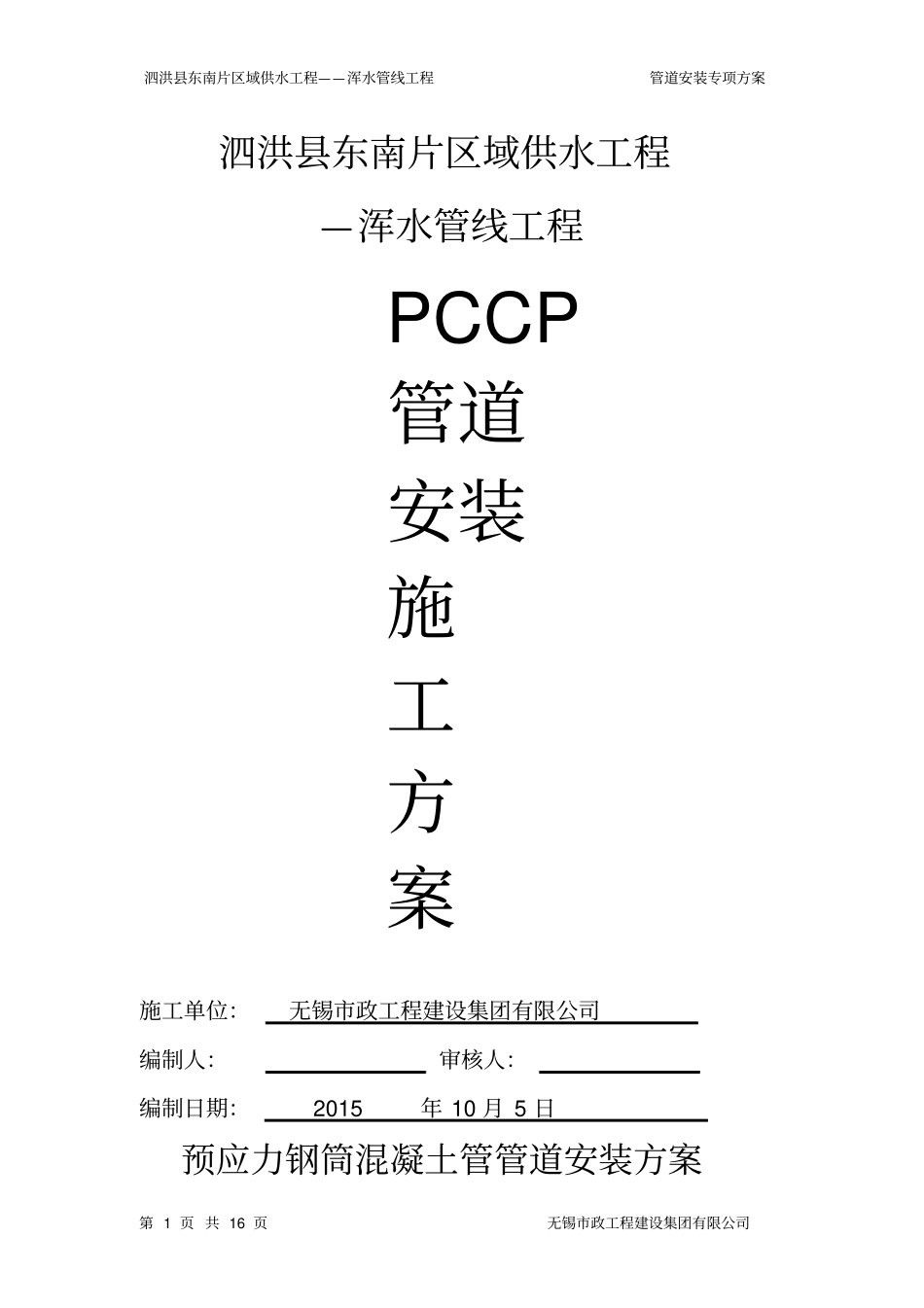 泗洪县东南片区域供水工程——浑水管线工程　　　　管道安装专项方案

泗洪县东南片区域供水工程

—浑水管线工程

PCCP

管道

安装

施

工

方

案

施工单位：　无锡市政工程建设集团有限公司

编制人：　　　　　审核人：

编制日期：　2015　年 10 月 5 日

预应力钢筒混凝土管管道安装方案

第 1 页 共 16 页　　　　无锡市政工程建设集团有限公司